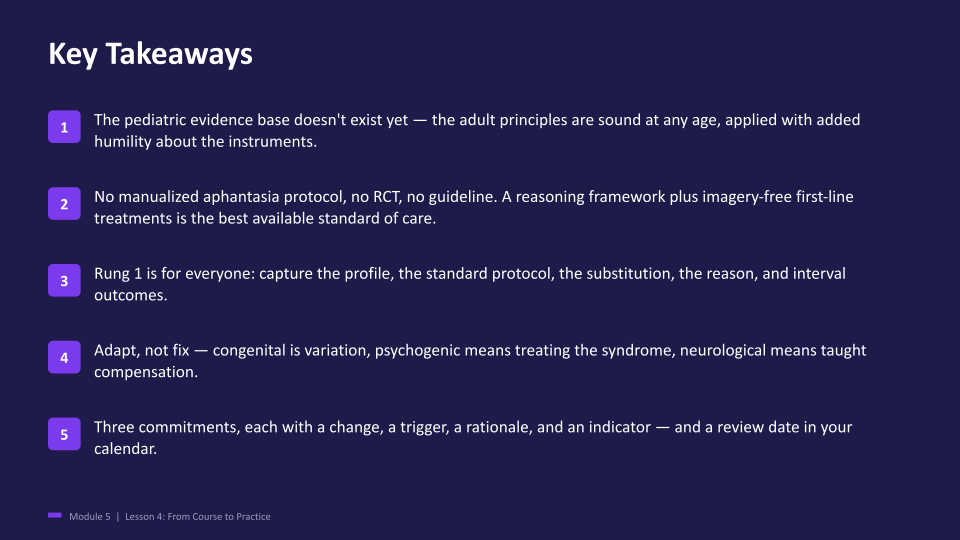 Key Takeaways

1 The pediatric evidence base doesn't exist yet — the adult principles are sound at any age, applied with added humility about the instruments.

2 No manualized aphantasia protocol, no RCT, no guideline. A reasoning framework plus imagery-free first-line treatments is the best available standard of care.

3 Rung 1 is for everyone: capture the profile, the standard protocol, the substitution, the reason, and interval outcomes.

4 Adapt, not fix — congenital is variation, psychogenic means treating the syndrome, neurological means taught compensation.

5 Three commitments, each with a change, a trigger, a rationale, and an indicator — and a review date in your calendar.

Module 5 | Lesson 4: From Course to Practice